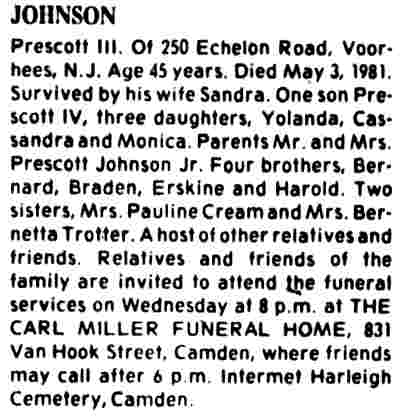 JOHNSON

Prescott III. Of 250 Echelon Road, Voorhees, N.J. Age 45 years. Died May 3, 1981. Survived by his wife Sandra. One son Prescott IV, three daughters, Yolanda, Cassandra and Monica. Parents Mr. and Mrs. Prescott Johnson Jr. Four brothers, Bernard, Braden, Erskine and Harold. Two sisters, Mrs. Pauline Cream and Mrs. Bernetta Trotter. A host of other relatives and friends. Relatives and friends of the family are invited to attend the funeral services on Wednesday at 8 p.m. at THE CARL MILLER FUNERAL HOME, 831 Van Hook Street, Camden, where friends may call after 6 p.m. Intermet Harleigh Cemetery, Camden.